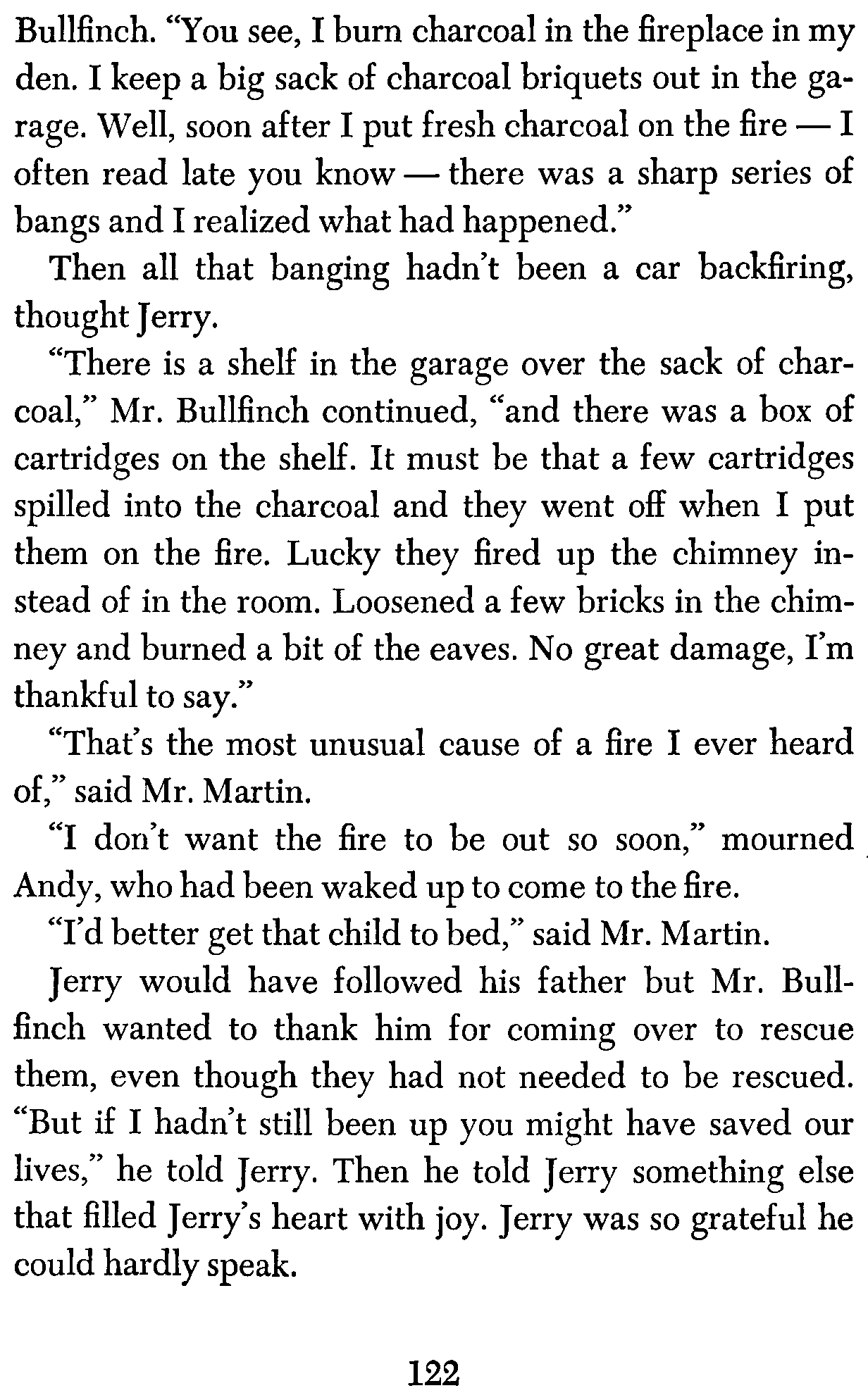 Bullfinch. "You see, I burn charcoal in the fireplace in my den. I keep a big sack of charcoal briquets out in the garage. Well, soon after I put fresh charcoal on the fire — I often read late you know — there was a sharp series of bangs and I realized what had happened."

Then all that banging hadn't been a car backfiring, thought Jerry.

"There is a shelf in the garage over the sack of charcoal," Mr. Bullfinch continued, "and there was a box of cartridges on the shelf. It must be that a few cartridges spilled into the charcoal and they went off when I put them on the fire. Lucky they fired up the chimney instead of in the room. Loosened a few bricks in the chimney and burned a bit of the eaves. No great damage, I'm thankful to say."

"That's the most unusual cause of a fire I ever heard of," said Mr. Martin.

"I don't want the fire to be out so soon," mourned Andy, who had been waked up to come to the fire.

"I'd better get that child to bed," said Mr. Martin.

Jerry would have followed his father but Mr. Bullfinch wanted to thank him for coming over to rescue them, even though they had not needed to be rescued. "But if I hadn't still been up you might have saved our lives," he told Jerry. Then he told Jerry something else that filled Jerry's heart with joy. Jerry was so grateful he could hardly speak.

122